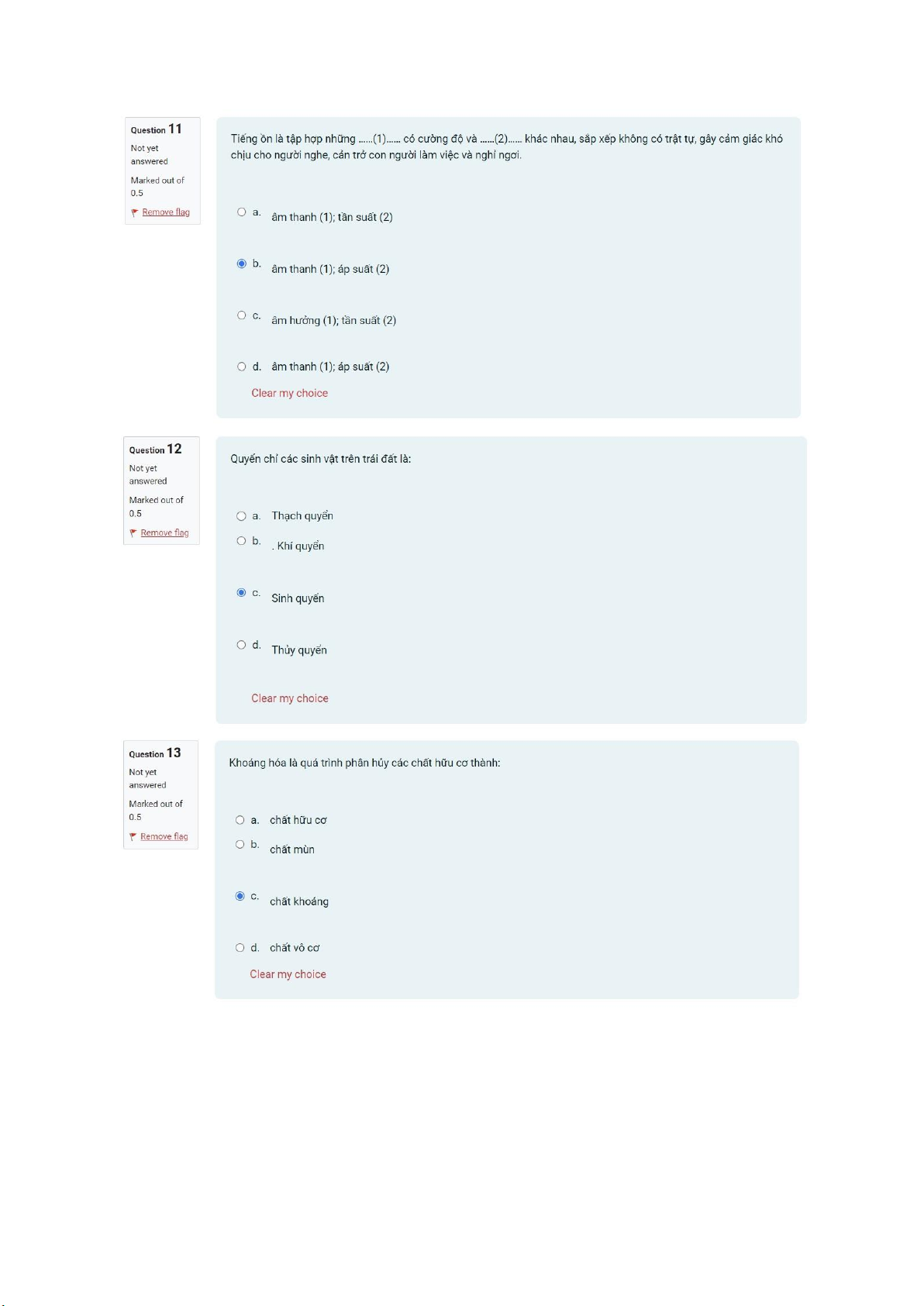 Question 11
Not yet answered
Marked out of 0.5
Remove flag

Tiếng ồn là tập hợp những ......(1)...... có cường độ và ......(2)...... khác nhau, sắp xếp không có trật tự, gây cảm giác khó chịu cho người nghe, cản trở con người làm việc và nghỉ ngơi.

a. âm thanh (1); tần suất (2)

b. âm thanh (1); áp suất (2)

c. âm hưởng (1); tần suất (2)

d. âm thanh (1); áp suất (2)

Clear my choice

Question 12
Not yet answered
Marked out of 0.5
Remove flag

Quyển chỉ các sinh vật trên trái đất là:

a. Thạch quyển

b. . Khí quyển

c. Sinh quyển

d. Thủy quyển

Clear my choice

Question 13
Not yet answered
Marked out of 0.5
Remove flag

Khoáng hóa là quá trình phân hủy các chất hữu cơ thành:

a. chất hữu cơ

b. chất mùn

c. chất khoáng

d. chất vô cơ

Clear my choice